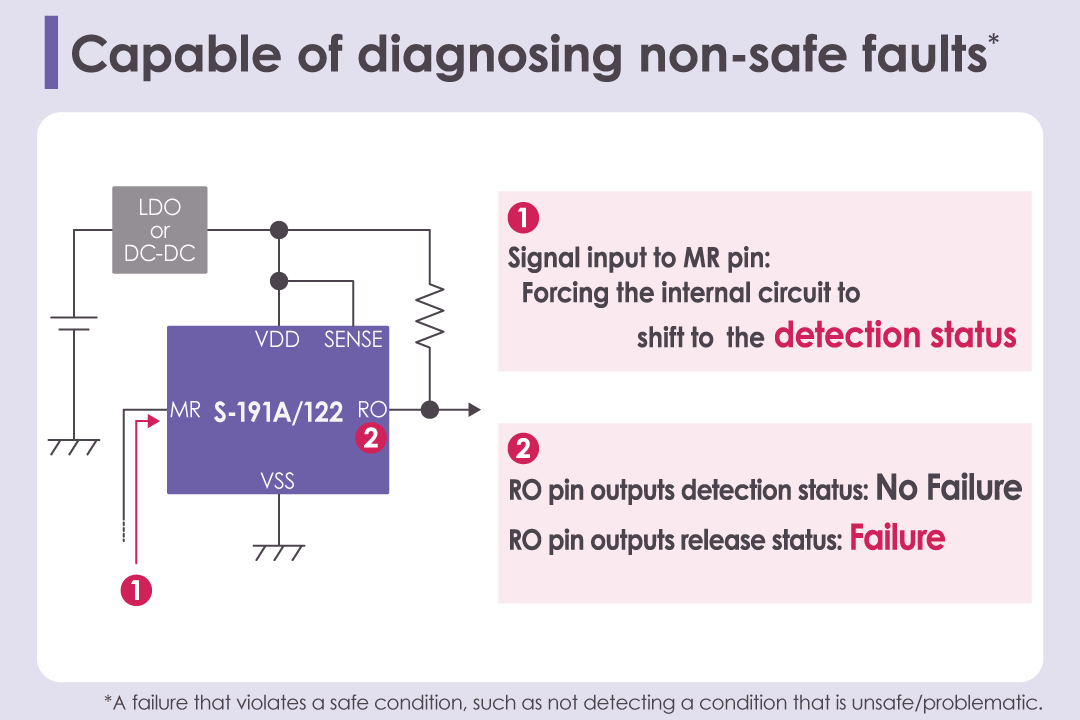 Capable of diagnosing non-safe faults*

LDO
or
DC-DC

VDD SENSE

MR S-191A/122 RO

2

VSS

1

1

Signal input to MR pin:
Forcing the internal circuit to
shift to the detection status

2

RO pin outputs detection status: No Failure
RO pin outputs release status: Failure

*A failure that violates a safe condition, such as not detecting a condition that is unsafe/problematic.